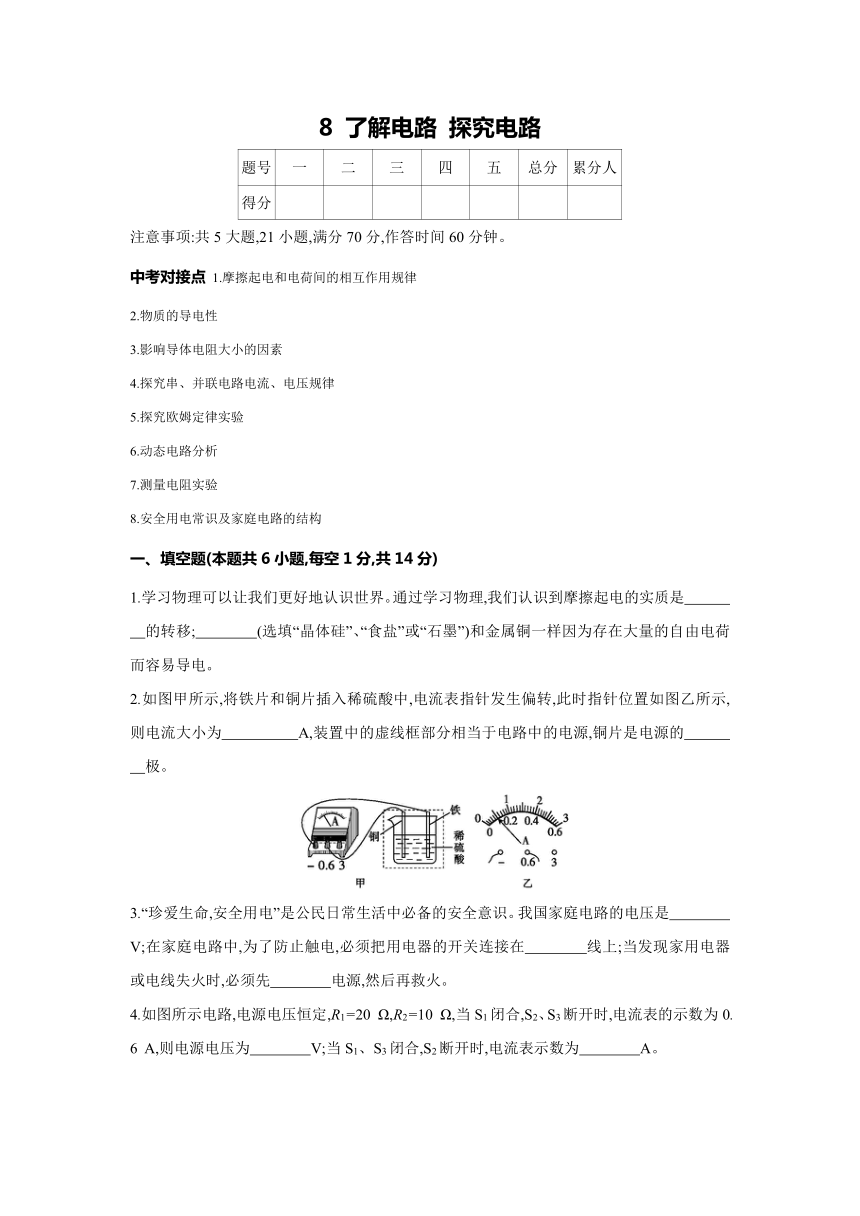 8 了解电路 探究电路

| 题号 | 一 | 二 | 三 | 四 | 五 | 总分 | 累分人 |
|---|---|---|---|---|---|---|---|
| 得分 | | | | | | | |

注意事项:共 5 大题,21 小题,满分 70 分,作答时间 60 分钟。

中考对接点 1.摩擦起电和电荷间的相互作用规律

2.物质的导电性

3.影响导体电阻大小的因素

4.探究串、并联电路电流、电压规律

5.探究欧姆定律实验

6.动态电路分析

7.测量电阻实验

8.安全用电常识及家庭电路的结构

一、填空题(本题共 6 小题,每空 1 分,共 14 分)

1.学习物理可以让我们更好地认识世界。通过学习物理,我们认识到摩擦起电的实质是________的转移;________(选填“晶体硅”、“食盐”或“石墨”)和金属铜一样因为存在大量的自由电荷而容易导电。

2.如图甲所示,将铁片和铜片插入稀硫酸中,电流表指针发生偏转,此时指针位置如图乙所示,则电流大小为__________A,装置中的虚线框部分相当于电路中的电源,铜片是电源的________极。

A − 0.6 3 铜 铁 稀硫酸 甲 0 1 2 3 0 0.2 0.4 0.6 A − 0.6 3 乙

3.“珍爱生命,安全用电”是公民日常生活中必备的安全意识。我国家庭电路的电压是________V;在家庭电路中,为了防止触电,必须把用电器的开关连接在________线上;当发现家用电器或电线失火时,必须先________电源,然后再救火。

4.如图所示电路,电源电压恒定,$R_1$=20 Ω,$R_2$=10 Ω,当 $S_1$ 闭合,$S_2$、$S_3$ 断开时,电流表的示数为 0.6 A,则电源电压为________V;当 $S_1$、$S_3$ 闭合,$S_2$ 断开时,电流表示数为________A。